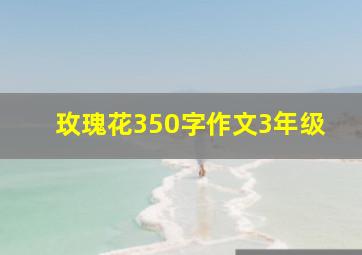 玫瑰花350字作文3年级